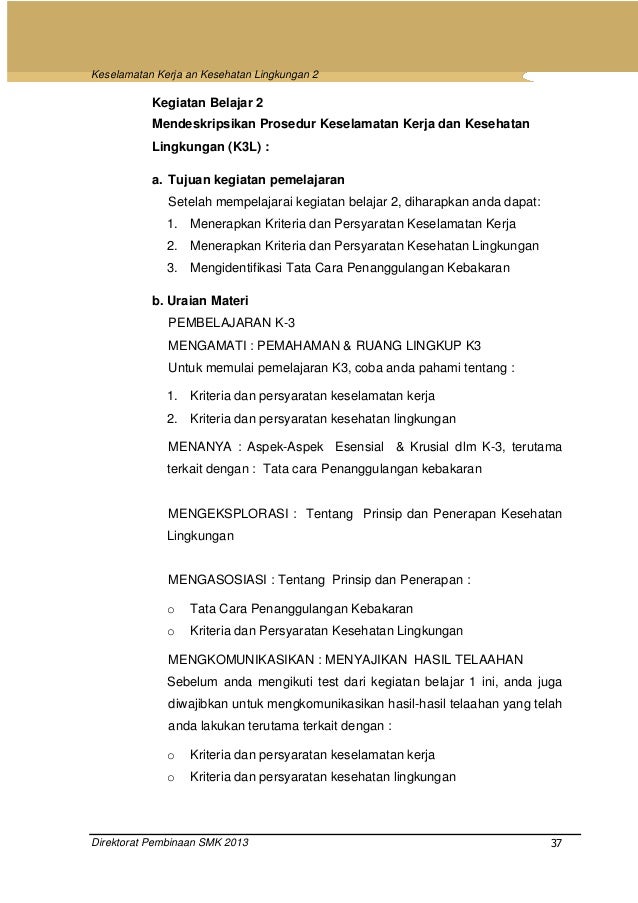 Keselamatan Kerja an Kesehatan Lingkungan 2

Kegiatan Belajar 2
Mendeskripsikan Prosedur Keselamatan Kerja dan Kesehatan Lingkungan (K3L) :

a. Tujuan kegiatan pemelajaran
Setelah mempelajarai kegiatan belajar 2, diharapkan anda dapat:
1. Menerapkan Kriteria dan Persyaratan Keselamatan Kerja
2. Menerapkan Kriteria dan Persyaratan Kesehatan Lingkungan
3. Mengidentifikasi Tata Cara Penanggulangan Kebakaran

b. Uraian Materi
PEMBELAJARAN K-3
MENGAMATI : PEMAHAMAN & RUANG LINGKUP K3
Untuk memulai pemelajaran K3, coba anda pahami tentang :
1. Kriteria dan persyaratan keselamatan kerja
2. Kriteria dan persyaratan kesehatan lingkungan

MENANYA : Aspek-Aspek Esensial & Krusial dlm K-3, terutama terkait dengan : Tata cara Penanggulangan kebakaran

MENGEKSPLORASI : Tentang Prinsip dan Penerapan Kesehatan Lingkungan

MENGASOSIASI : Tentang Prinsip dan Penerapan :
o Tata Cara Penanggulangan Kebakaran
o Kriteria dan Persyaratan Kesehatan Lingkungan

MENGKOMUNIKASIKAN : MENYAJIKAN HASIL TELAAHAN
Sebelum anda mengikuti test dari kegiatan belajar 1 ini, anda juga diwajibkan untuk mengkomunikasikan hasil-hasil telaahan yang telah anda lakukan terutama terkait dengan :
o Kriteria dan persyaratan keselamatan kerja
o Kriteria dan persyaratan kesehatan lingkungan

Direktorat Pembinaan SMK 2013
37